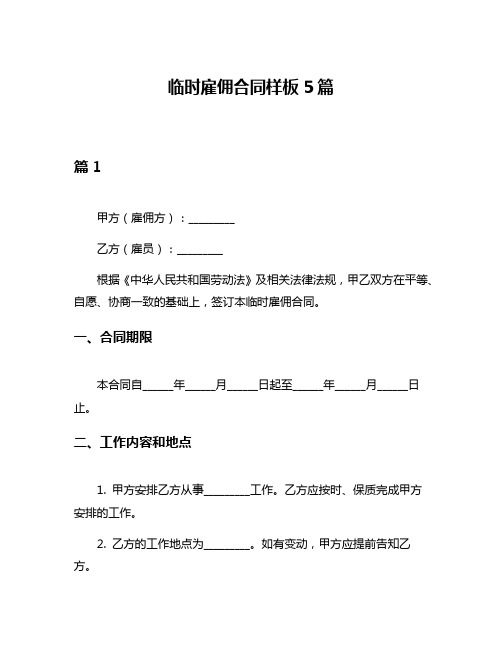 临时雇佣合同样板 5 篇

篇 1

甲方（雇佣方）：________

乙方（雇员）：________

根据《中华人民共和国劳动法》及相关法律法规，甲乙双方在平等、自愿、协商一致的基础上，签订本临时雇佣合同。

一、合同期限

本合同自_____年_____月_____日起至_____年_____月_____日止。

二、工作内容和地点

1. 甲方安排乙方从事________工作。乙方应按时、保质完成甲方安排的工作。

2. 乙方的工作地点为________。如有变动，甲方应提前告知乙方。